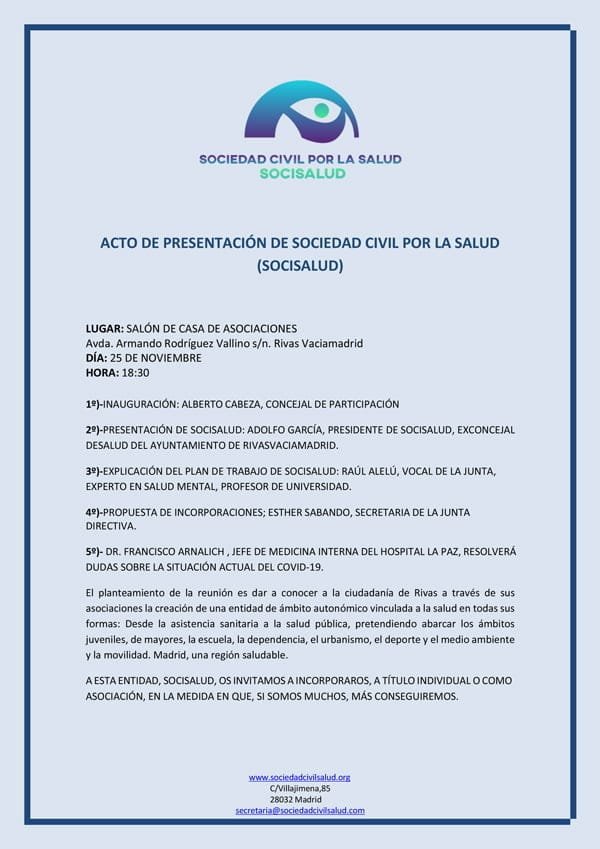 SOCIEDAD CIVIL POR LA SALUD
SOCISALUD

ACTO DE PRESENTACIÓN DE SOCIEDAD CIVIL POR LA SALUD (SOCISALUD)

LUGAR: SALÓN DE CASA DE ASOCIACIONES
Avda. Armando Rodríguez Vallino s/n. Rivas Vaciamadrid
DÍA: 25 DE NOVIEMBRE
HORA: 18:30

1º)-INAUGURACIÓN: ALBERTO CABEZA, CONCEJAL DE PARTICIPACIÓN

2º)-PRESENTACIÓN DE SOCISALUD: ADOLFO GARCÍA, PRESIDENTE DE SOCISALUD, EXCONCEJAL DESALUD DEL AYUNTAMIENTO DE RIVASVACIAMADRID.

3º)-EXPLICACIÓN DEL PLAN DE TRABAJO DE SOCISALUD: RAÚL ALELÚ, VOCAL DE LA JUNTA, EXPERTO EN SALUD MENTAL, PROFESOR DE UNIVERSIDAD.

4º)-PROPUESTA DE INCORPORACIONES; ESTHER SABANDO, SECRETARIA DE LA JUNTA DIRECTIVA.

5º)- DR. FRANCISCO ARNALICH , JEFE DE MEDICINA INTERNA DEL HOSPITAL LA PAZ, RESOLVERÁ DUDAS SOBRE LA SITUACIÓN ACTUAL DEL COVID-19.

El planteamiento de la reunión es dar a conocer a la ciudadanía de Rivas a través de sus asociaciones la creación de una entidad de ámbito autonómico vinculada a la salud en todas sus formas: Desde la asistencia sanitaria a la salud pública, pretendiendo abarcar los ámbitos juveniles, de mayores, la escuela, la dependencia, el urbanismo, el deporte y el medio ambiente y la movilidad. Madrid, una región saludable.

A ESTA ENTIDAD, SOCISALUD, OS INVITAMOS A INCORPORAROS, A TÍTULO INDIVIDUAL O COMO ASOCIACIÓN, EN LA MEDIDA EN QUE, SI SOMOS MUCHOS, MÁS CONSEGUIREMOS.

www.sociedadcivilsalud.org
C/Villajimena,85
28032 Madrid
secretaria@sociedadcivilsalud.com